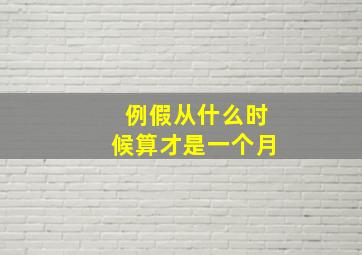 例假从什么时候算才是一个月